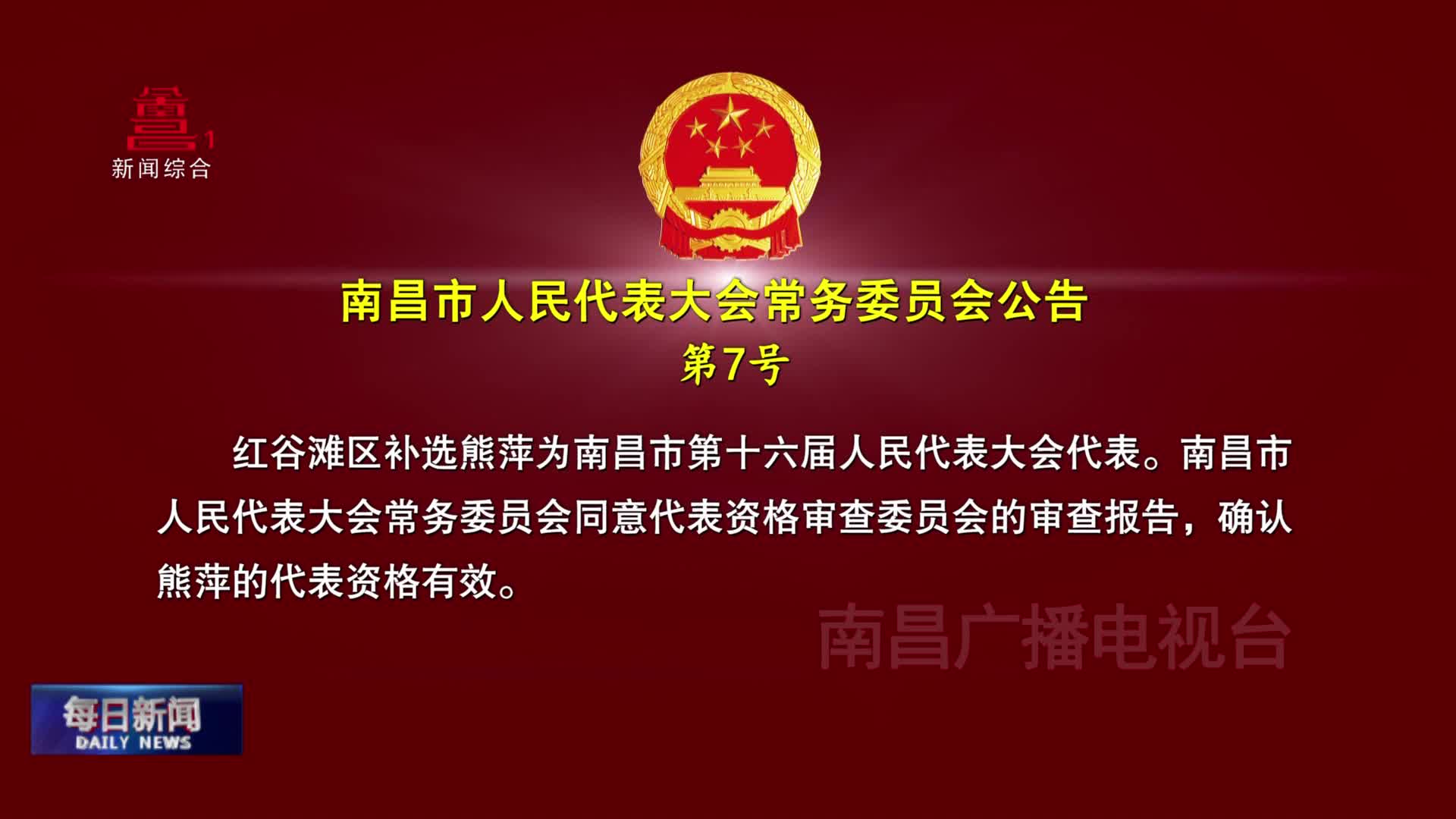 1
新闻综合

南昌市人民代表大会常务委员会公告
第7号

红谷滩区补选熊萍为南昌市第十六届人民代表大会代表。南昌市人民代表大会常务委员会同意代表资格审查委员会的审查报告，确认熊萍的代表资格有效。

南昌广播电视台

每日新闻
DAILY NEWS